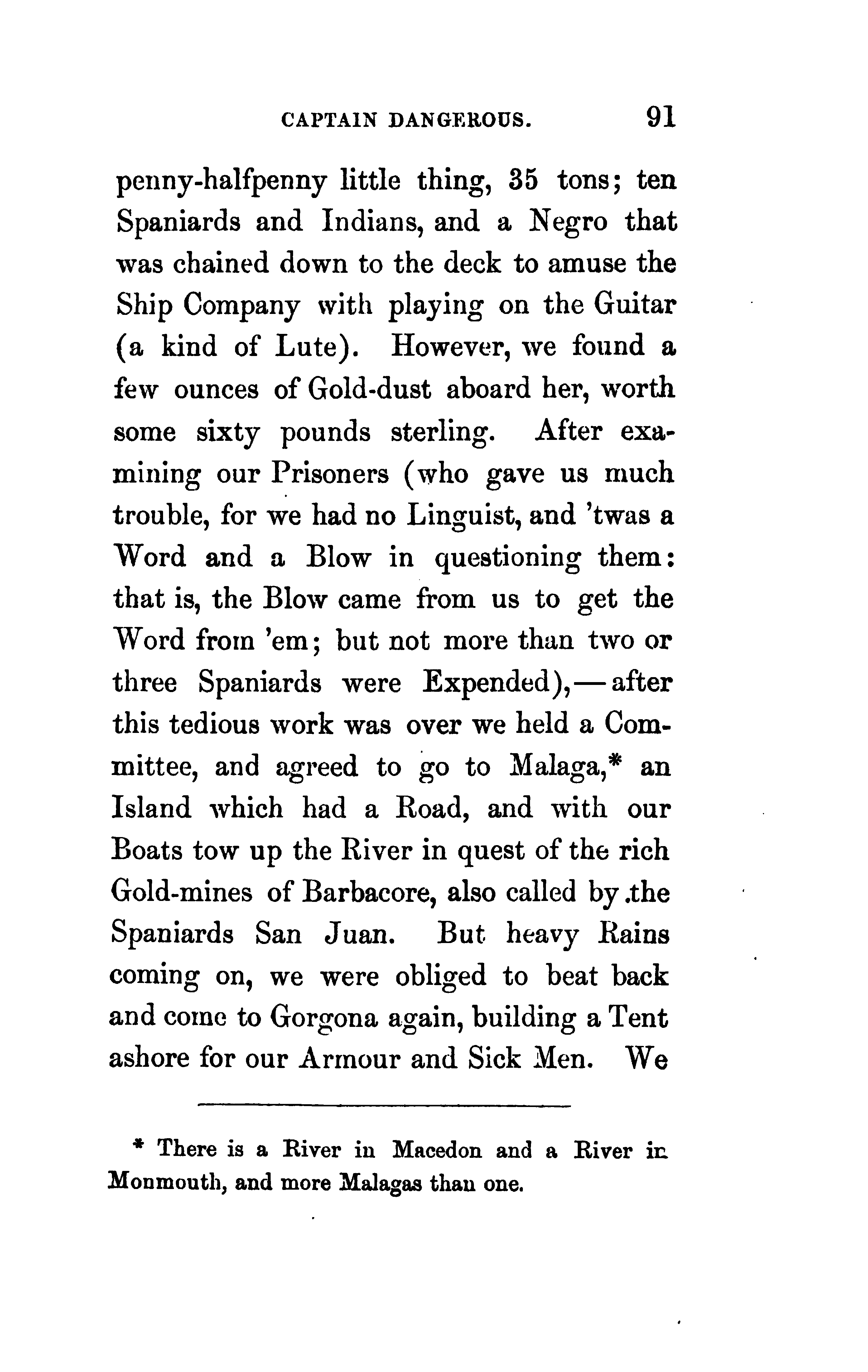 CAPTAIN DANGEROUS. 91

penny-halfpenny little thing, 35 tons; ten Spaniards and Indians, and a Negro that was chained down to the deck to amuse the Ship Company with playing on the Guitar (a kind of Lute). However, we found a few ounces of Gold-dust aboard her, worth some sixty pounds sterling. After examining our Prisoners (who gave us much trouble, for we had no Linguist, and 'twas a Word and a Blow in questioning them: that is, the Blow came from us to get the Word from 'em; but not more than two or three Spaniards were Expended),—after this tedious work was over we held a Committee, and agreed to go to Malaga,* an Island which had a Road, and with our Boats tow up the River in quest of the rich Gold-mines of Barbacore, also called by the Spaniards San Juan. But heavy Rains coming on, we were obliged to beat back and come to Gorgona again, building a Tent ashore for our Armour and Sick Men. We

* There is a River in Macedon and a River in Monmouth, and more Malagas than one.